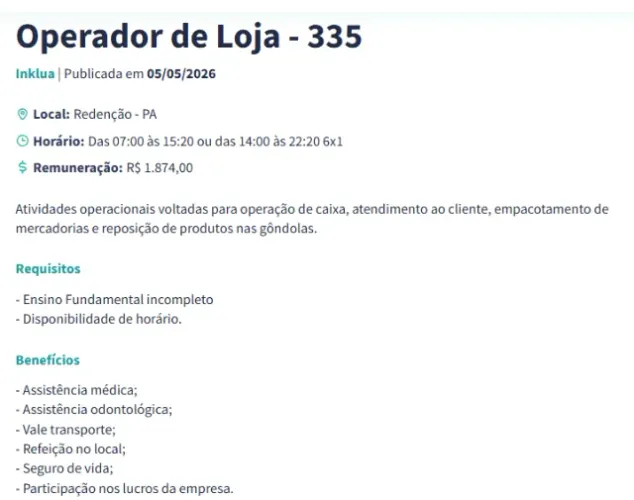 Operador de Loja - 335

Inklua | Publicada em 05/05/2026

Local: Redenção - PA

Horário: Das 07:00 às 15:20 ou das 14:00 às 22:20 6x1

Remuneração: R$ 1.874,00

Atividades operacionais voltadas para operação de caixa, atendimento ao cliente, empacotamento de mercadorias e reposição de produtos nas gôndolas.

Requisitos

- Ensino Fundamental incompleto
- Disponibilidade de horário.

Benefícios

- Assistência médica;
- Assistência odontológica;
- Vale transporte;
- Refeição no local;
- Seguro de vida;
- Participação nos lucros da empresa.